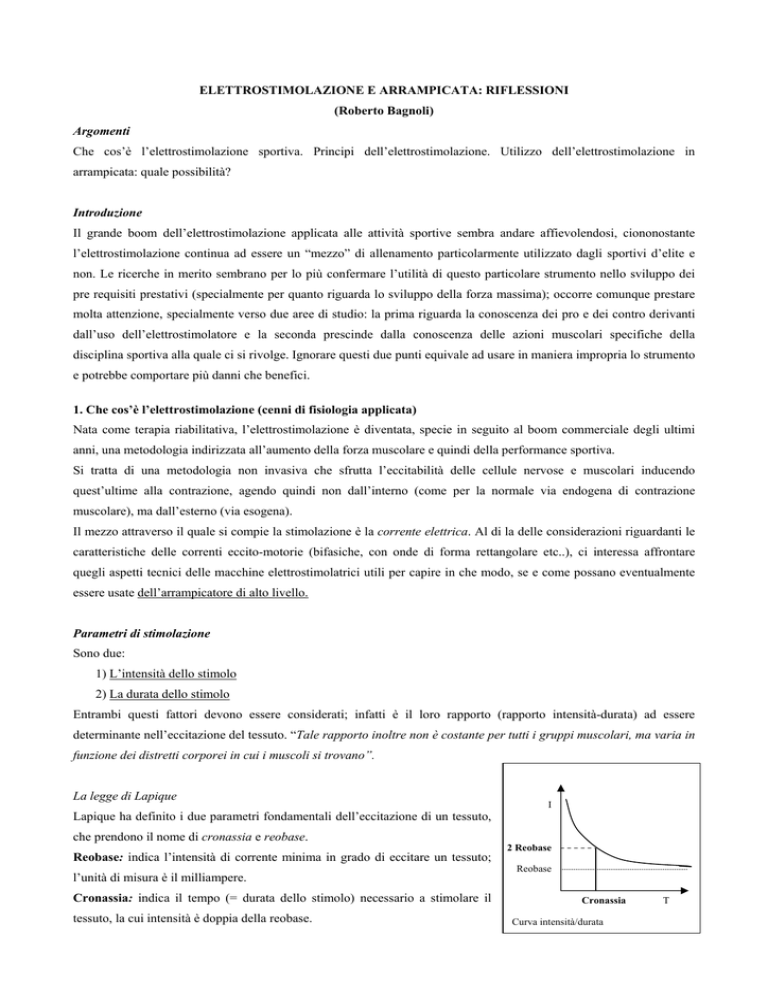 ELETTROSTIMOLAZIONE E ARRAMPICATA: RIFLESSIONI

(Roberto Bagnoli)

Argomenti

Che cos'è l'elettrostimolazione sportiva. Principi dell'elettrostimolazione. Utilizzo dell'elettrostimolazione in arrampicata: quale possibilità?

Introduzione

Il grande boom dell'elettrostimolazione applicata alle attività sportive sembra andare affievolendosi, ciononostante l'elettrostimolazione continua ad essere un "mezzo" di allenamento particolarmente utilizzato dagli sportivi d'elite e non. Le ricerche in merito sembrano per lo più confermare l'utilità di questo particolare strumento nello sviluppo dei pre requisiti prestativi (specialmente per quanto riguarda lo sviluppo della forza massima); occorre comunque prestare molta attenzione, specialmente verso due aree di studio: la prima riguarda la conoscenza dei pro e dei contro derivanti dall'uso dell'elettrostimolatore e la seconda prescinde dalla conoscenza delle azioni muscolari specifiche della disciplina sportiva alla quale ci si rivolge. Ignorare questi due punti equivale ad usare in maniera impropria lo strumento e potrebbe comportare più danni che benefici.

1. Che cos'è l'elettrostimolazione (cenni di fisiologia applicata)

Nata come terapia riabilitativa, l'elettrostimolazione è diventata, specie in seguito al boom commerciale degli ultimi anni, una metodologia indirizzata all'aumento della forza muscolare e quindi della performance sportiva.

Si tratta di una metodologia non invasiva che sfrutta l'eccitabilità delle cellule nervose e muscolari inducendo quest'ultime alla contrazione, agendo quindi non dall'interno (come per la normale via endogena di contrazione muscolare), ma dall'esterno (via esogena).

Il mezzo attraverso il quale si compie la stimolazione è la corrente elettrica. Al di la delle considerazioni riguardanti le caratteristiche delle correnti eccito-motorie (bifasiche, con onde di forma rettangolare etc..), ci interessa affrontare quegli aspetti tecnici delle macchine elettrostimolatrici utili per capire in che modo, se e come possano eventualmente essere usate dell'arrampicatore di alto livello.

Parametri di stimolazione

Sono due:

1) L'intensità dello stimolo

2) La durata dello stimolo

Entrambi questi fattori devono essere considerati; infatti è il loro rapporto (rapporto intensità-durata) ad essere determinante nell'eccitazione del tessuto. "Tale rapporto inoltre non è costante per tutti i gruppi muscolari, ma varia in funzione dei distretti corporei in cui i muscoli si trovano".

La legge di Lapique

Lapique ha definito i due parametri fondamentali dell'eccitazione di un tessuto, che prendono il nome di cronassia e reobase.

Reobase: indica l'intensità di corrente minima in grado di eccitare un tessuto; l'unità di misura è il milliampere.

Cronassia: indica il tempo (= durata dello stimolo) necessario a stimolare il tessuto, la cui intensità è doppia della reobase.

I

2 Reobase

Reobase

Cronassia

T

Curva intensità/durata